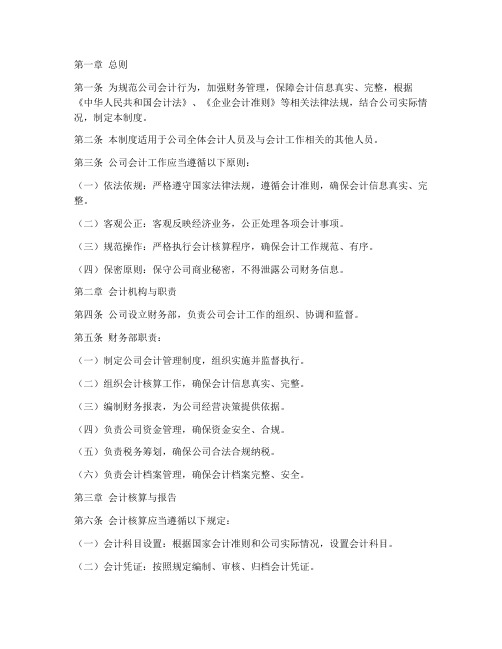 第一章 总则

第一条 为规范公司会计行为，加强财务管理，保障会计信息真实、完整，根据《中华人民共和国会计法》、《企业会计准则》等相关法律法规，结合公司实际情况，制定本制度。

第二条 本制度适用于公司全体会计人员及与会计工作相关的其他人员。

第三条 公司会计工作应当遵循以下原则：

（一）依法依规：严格遵守国家法律法规，遵循会计准则，确保会计信息真实、完整。

（二）客观公正：客观反映经济业务，公正处理各项会计事项。

（三）规范操作：严格执行会计核算程序，确保会计工作规范、有序。

（四）保密原则：保守公司商业秘密，不得泄露公司财务信息。

第二章 会计机构与职责

第四条 公司设立财务部，负责公司会计工作的组织、协调和监督。

第五条 财务部职责：

（一）制定公司会计管理制度，组织实施并监督执行。

（二）组织会计核算工作，确保会计信息真实、完整。

（三）编制财务报表，为公司经营决策提供依据。

（四）负责公司资金管理，确保资金安全、合规。

（五）负责税务筹划，确保公司合法合规纳税。

（六）负责会计档案管理，确保会计档案完整、安全。

第三章 会计核算与报告

第六条 会计核算应当遵循以下规定：

（一）会计科目设置：根据国家会计准则和公司实际情况，设置会计科目。

（二）会计凭证：按照规定编制、审核、归档会计凭证。